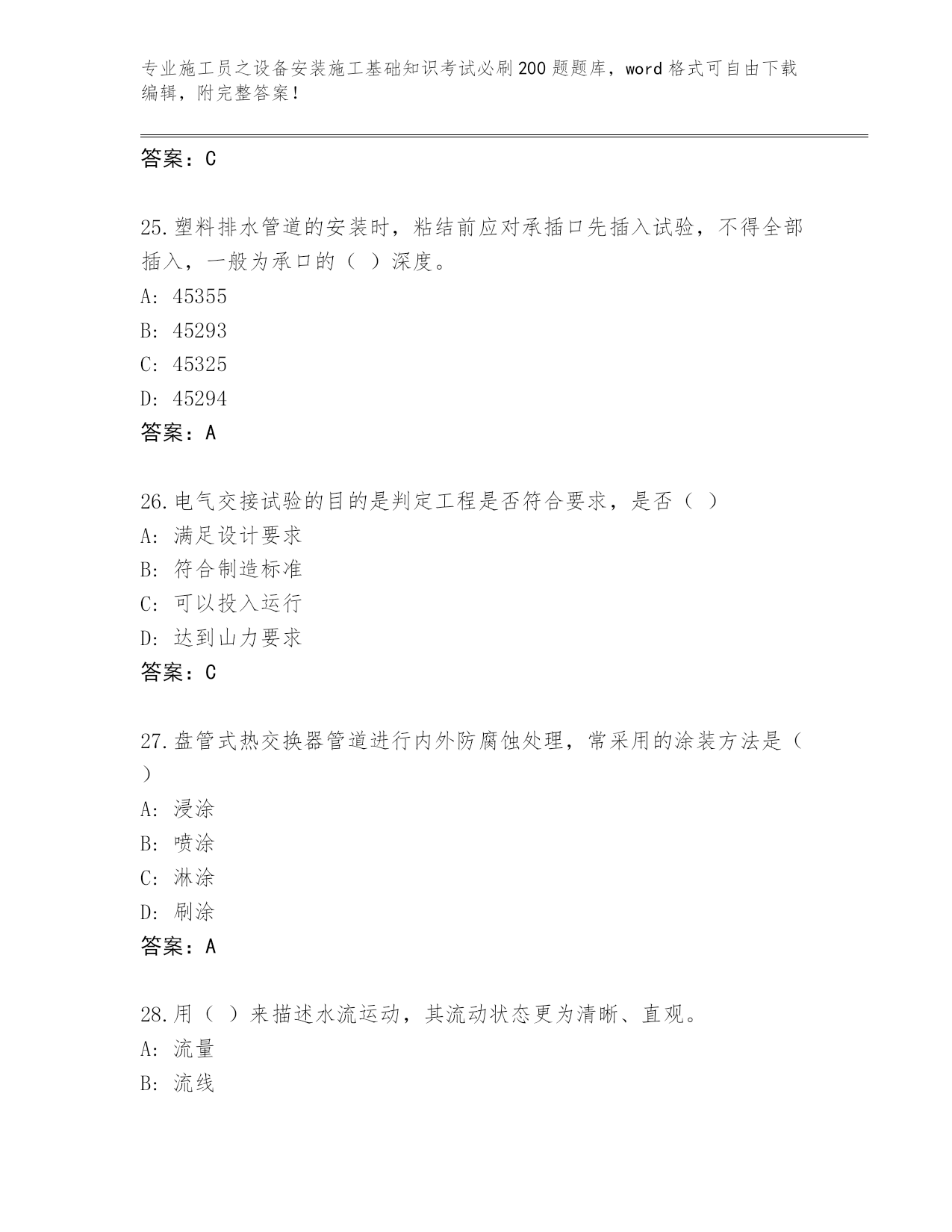 专业施工员之设备安装施工基础知识考试必刷200题题库，word格式可自由下载编辑，附完整答案！

答案：C

25.塑料排水管道的安装时，粘结前应对承插口先插入试验，不得全部插入，一般为承口的（ ）深度。
A: 45355
B: 45293
C: 45325
D: 45294
答案：A

26.电气交接试验的目的是判定工程是否符合要求，是否（ ）
A: 满足设计要求
B: 符合制造标准
C: 可以投入运行
D: 达到山力要求
答案：C

27.盘管式热交换器管道进行内外防腐蚀处理，常采用的涂装方法是（ ）
A: 浸涂
B: 喷涂
C: 淋涂
D: 刷涂
答案：A

28.用（ ）来描述水流运动，其流动状态更为清晰、直观。
A: 流量
B: 流线